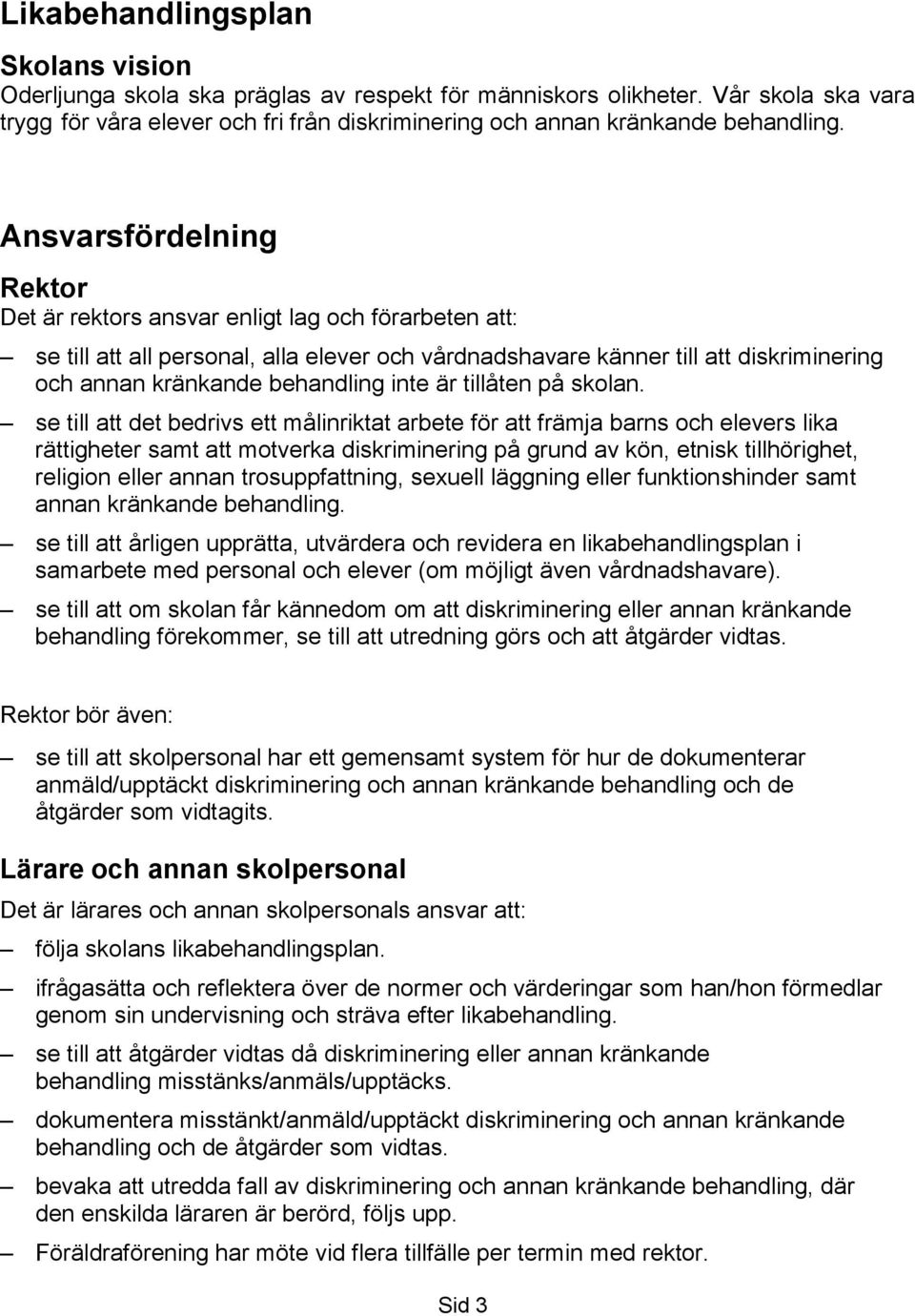 Likabehandlingsplan

Skolans vision
Oderljunga skola ska präglas av respekt för människors olikheter. Vår skola ska vara trygg för våra elever och fri från diskriminering och annan kränkande behandling.

Ansvarsfördelning

Rektor
Det är rektors ansvar enligt lag och förarbeten att:

– se till att all personal, alla elever och vårdnadshavare känner till att diskriminering och annan kränkande behandling inte är tillåten på skolan.

– se till att det bedrivs ett målinriktat arbete för att främja barns och elevers lika rättigheter samt att motverka diskriminering på grund av kön, etnisk tillhörighet, religion eller annan trosuppfattning, sexuell läggning eller funktionshinder samt annan kränkande behandling.

– se till att årligen upprätta, utvärdera och revidera en likabehandlingsplan i samarbete med personal och elever (om möjligt även vårdnadshavare).

– se till att om skolan får kännedom om att diskriminering eller annan kränkande behandling förekommer, se till att utredning görs och att åtgärder vidtas.

Rektor bör även:

– se till att skolpersonal har ett gemensamt system för hur de dokumenterar anmäld/upptäckt diskriminering och annan kränkande behandling och de åtgärder som vidtagits.

Lärare och annan skolpersonal
Det är lärares och annan skolpersonals ansvar att:

– följa skolans likabehandlingsplan.

– ifrågasätta och reflektera över de normer och värderingar som han/hon förmedlar genom sin undervisning och sträva efter likabehandling.

– se till att åtgärder vidtas då diskriminering eller annan kränkande behandling misstänks/anmäls/upptäcks.

– dokumentera misstänkt/anmäld/upptäckt diskriminering och annan kränkande behandling och de åtgärder som vidtas.

– bevaka att utredda fall av diskriminering och annan kränkande behandling, där den enskilda läraren är berörd, följs upp.

– Föräldraförening har möte vid flera tillfälle per termin med rektor.

Sid 3